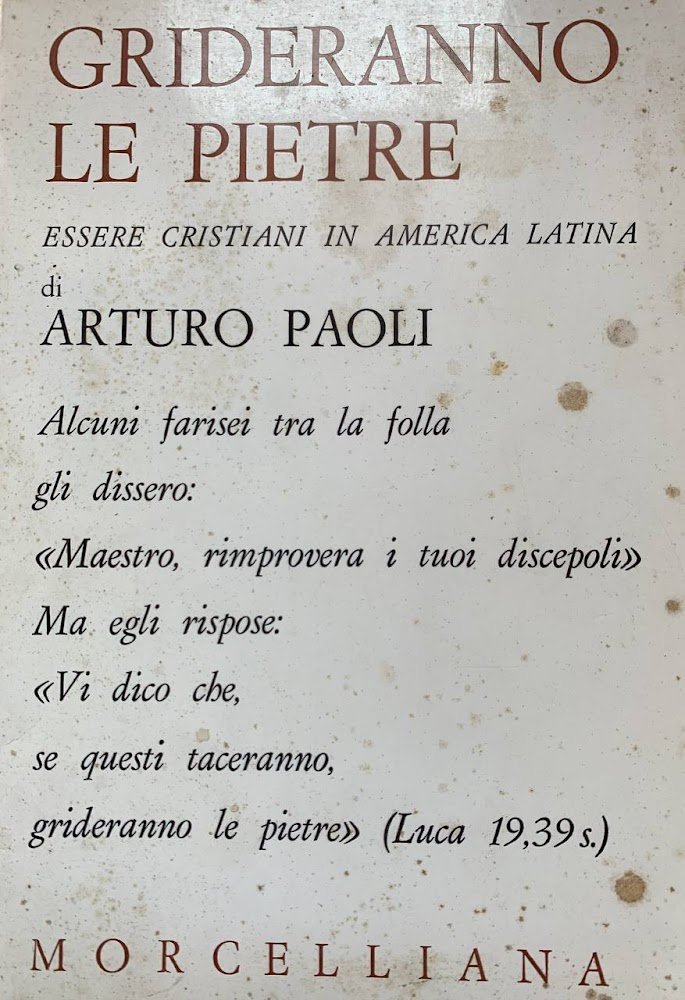 GRIDERANNO LE PIETRE

ESSERE CRISTIANI IN AMERICA LATINA

di
ARTURO PAOLI

Alcuni farisei tra la folla
gli dissero:
«Maestro, rimprovera i tuoi discepoli»
Ma egli rispose:
«Vi dico che,
se questi taceranno,
grideranno le pietre» (Luca 19,39 s.)

MORCELLIANA